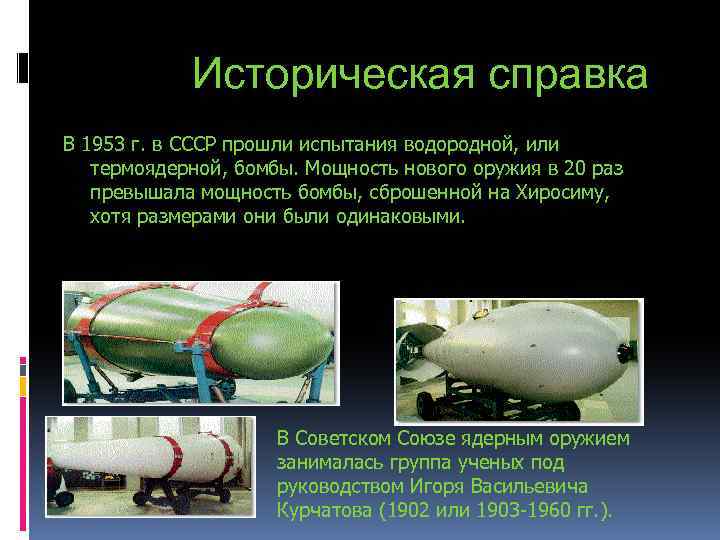 Историческая справка

В 1953 г. в СССР прошли испытания водородной, или термоядерной, бомбы. Мощность нового оружия в 20 раз превышала мощность бомбы, сброшенной на Хиросиму, хотя размерами они были одинаковыми.

В Советском Союзе ядерным оружием занималась группа ученых под руководством Игоря Васильевича Курчатова (1902 или 1903-1960 гг.).